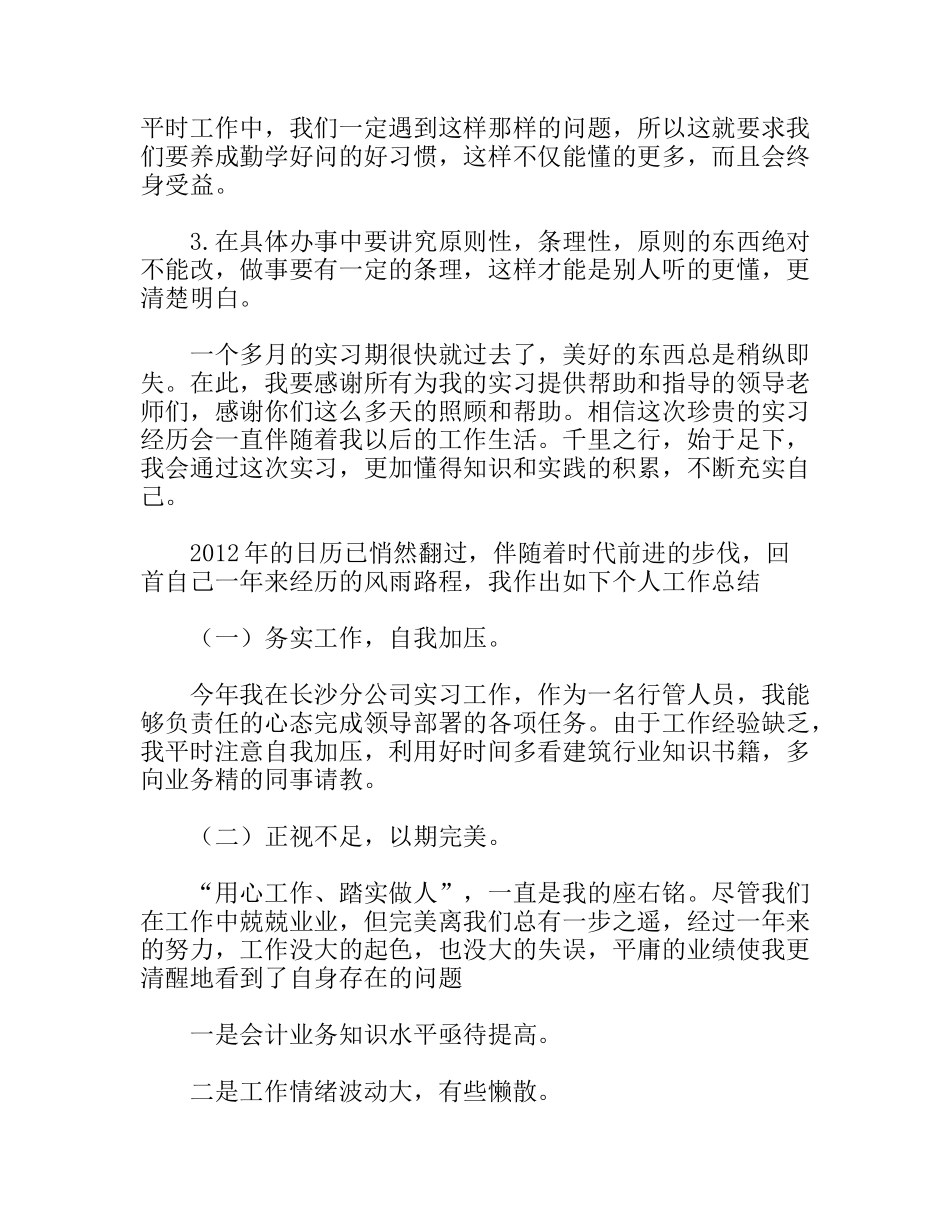 平时工作中，我们一定遇到这样那样的问题，所以这就要求我们要养成勤学好问的好习惯，这样不仅能懂的更多，而且会终身受益。

3.在具体办事中要讲究原则性，条理性，原则的东西绝对不能改，做事要有一定的条理，这样才能是别人听的更懂，更清楚明白。

一个多月的实习期很快就过去了，美好的东西总是稍纵即失。在此，我要感谢所有为我的实习提供帮助和指导的领导老师们，感谢你们这么多天的照顾和帮助。相信这次珍贵的实习经历会一直伴随着我以后的工作生活。千里之行，始于足下，我会通过这次实习，更加懂得知识和实践的积累，不断充实自己。

2012年的日历已悄然翻过，伴随着时代前进的步伐，回首自己一年来经历的风雨路程，我作出如下个人工作总结

（一）务实工作，自我加压。

今年我在长沙分公司实习工作，作为一名行管人员，我能够负责任的心态完成领导部署的各项任务。由于工作经验缺乏，我平时注意自我加压，利用好时间多看建筑行业知识书籍，多向业务精的同事请教。

（二）正视不足，以期完美。

“用心工作、踏实做人”，一直是我的座右铭。尽管我们在工作中兢兢业业，但完美离我们总有一步之遥，经过一年来的努力，工作没大的起色，也没大的失误，平庸的业绩使我更清醒地看到了自身存在的问题

一是会计业务知识水平亟待提高。

二是工作情绪波动大，有些懒散。